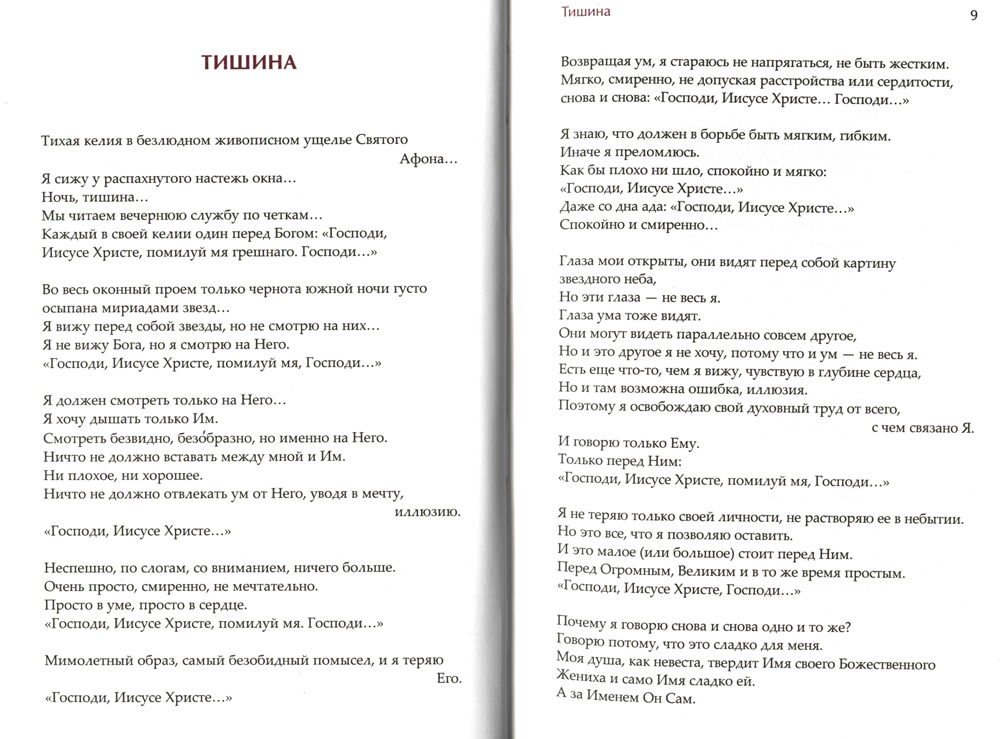 ТИШИНА

Тихая келия в безлюдном живописном ущелье Святого Афона…

Я сижу у распахнутого настежь окна…
Ночь, тишина…
Мы читаем вечернюю службу по четкам…
Каждый в своей келии один перед Богом: «Господи, Иисусе Христе, помилуй мя грешнаго. Господи…»

Во весь оконный проем только чернота южной ночи густо осыпана мириадами звезд…
Я вижу перед собой звезды, но не смотрю на них…
Я не вижу Бога, но я смотрю на Него.
«Господи, Иисусе Христе, помилуй мя, Господи…»

Я должен смотреть только на Него…
Я хочу дышать только Им.
Смотреть безвидно, безо́бразно, но именно на Него.
Ничто не должно вставать между мной и Им.
Ни плохое, ни хорошее.
Ничто не должно отвлекать ум от Него, уводя в мечту, иллюзию.
«Господи, Иисусе Христе…»

Неспешно, по слогам, со вниманием, ничего больше.
Очень просто, смиренно, не мечтательно.
Просто в уме, просто в сердце.
«Господи, Иисусе Христе, помилуй мя. Господи…»

Мимолетный образ, самый безобидный помысел, и я теряю Его.
«Господи, Иисусе Христе…»

Тишина

9

Возвращая ум, я стараюсь не напрягаться, не быть жестким.
Мягко, смиренно, не допуская расстройства или сердитости, снова и снова: «Господи, Иисусе Христе… Господи…»

Я знаю, что должен в борьбе быть мягким, гибким.
Иначе я преломлюсь.
Как бы плохо ни шло, спокойно и мягко:
«Господи, Иисусе Христе…»
Даже со дна ада: «Господи, Иисусе Христе…»
Спокойно и смиренно…

Глаза мои открыты, они видят перед собой картину звездного неба,
Но эти глаза — не весь я.
Глаза ума тоже видят.
Они могут видеть параллельно совсем другое,
Но и это другое я не хочу, потому что и ум — не весь я.
Есть еще что-то, чем я вижу, чувствую в глубине сердца,
Но и там возможна ошибка, иллюзия.
Поэтому я освобождаю свой духовный труд от всего, с чем связано Я.
И говорю только Ему.
Только перед Ним:
«Господи, Иисусе Христе, помилуй мя, Господи…»

Я не теряю только своей личности, не растворяю ее в небытии.
Но это все, что я позволяю оставить.
И это малое (или большое) стоит перед Ним.
Перед Огромным, Великим и в то же время простым.
«Господи, Иисусе Христе, Господи…»

Почему я говорю снова и снова одно и то же?
Говорю потому, что это сладко для меня.
Моя душа, как невеста, твердит Имя своего Божественного Жениха и само Имя сладко ей.
А за Именем Он Сам.